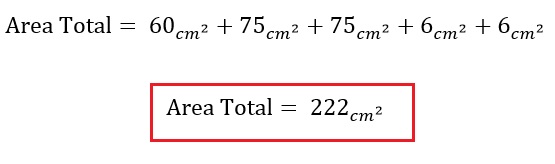 $\text{Area Total} = 60_{cm^2} + 75_{cm^2} + 75_{cm^2} + 6_{cm^2} + 6_{cm^2}$

$\text{Area Total} = 222_{cm^2}$